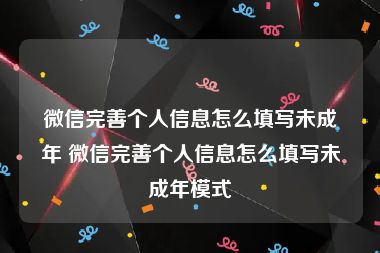 微信完善个人信息怎么填写未成年 微信完善个人信息怎么填写未成年模式